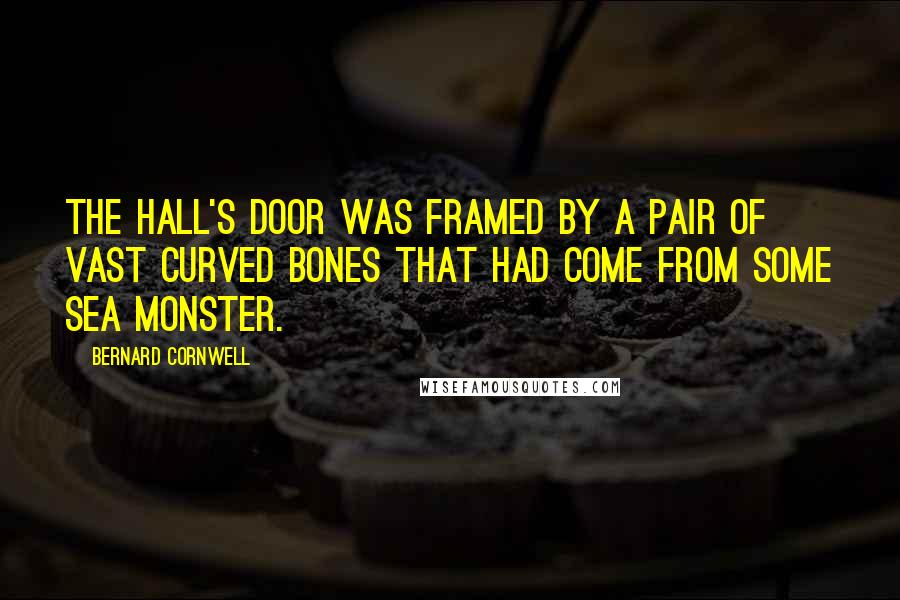 THE HALL'S DOOR WAS FRAMED BY A PAIR OF VAST CURVED BONES THAT HAD COME FROM SOME SEA MONSTER.

BERNARD CORNWELL

WISEFAMOUSQUOTES.COM